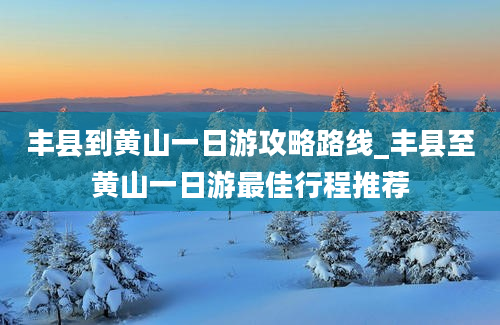 丰县到黄山一日游攻略路线_丰县至黄山一日游最佳行程推荐